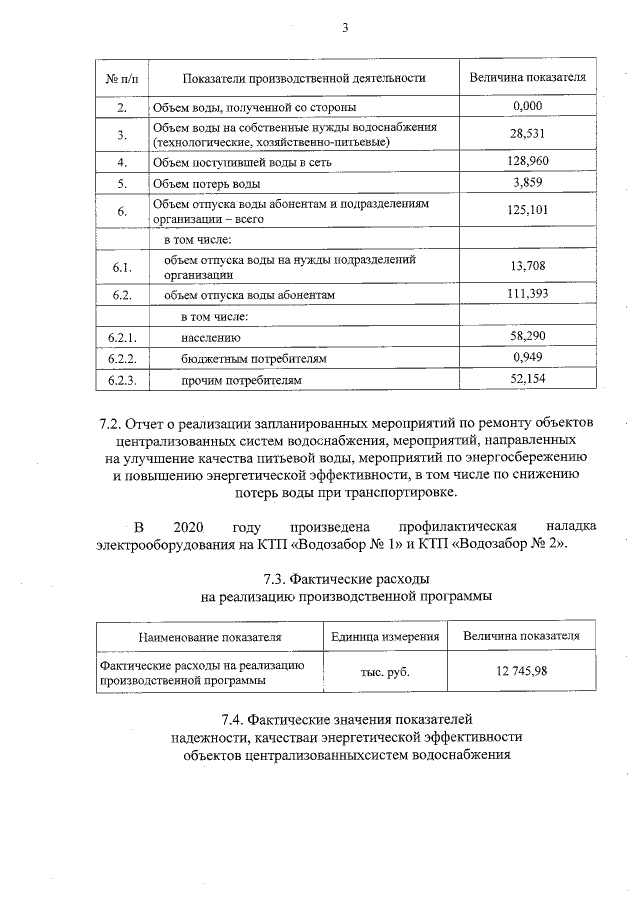 3

| № п/п | Показатели производственной деятельности | Величина показателя |
|---|---|---|
| 2. | Объем воды, полученной со стороны | 0,000 |
| 3. | Объем воды на собственные нужды водоснабжения (технологические, хозяйственно-питьевые) | 28,531 |
| 4. | Объем поступившей воды в сеть | 128,960 |
| 5. | Объем потерь воды | 3,859 |
| 6. | Объем отпуска воды абонентам и подразделениям организации – всего | 125,101 |
| | в том числе: | |
| 6.1. | объем отпуска воды на нужды подразделений организации | 13,708 |
| 6.2. | объем отпуска воды абонентам | 111,393 |
| | в том числе: | |
| 6.2.1. | населению | 58,290 |
| 6.2.2. | бюджетным потребителям | 0,949 |
| 6.2.3. | прочим потребителям | 52,154 |

7.2. Отчет о реализации запланированных мероприятий по ремонту объектов централизованных систем водоснабжения, мероприятий, направленных на улучшение качества питьевой воды, мероприятий по энергосбережению и повышению энергетической эффективности, в том числе по снижению потерь воды при транспортировке.

В 2020 году произведена профилактическая наладка электрооборудования на КТП «Водозабор № 1» и КТП «Водозабор № 2».

7.3. Фактические расходы
на реализацию производственной программы

| Наименование показателя | Единица измерения | Величина показателя |
|---|---|---|
| Фактические расходы на реализацию производственной программы | тыс. руб. | 12 745,98 |

7.4. Фактические значения показателей
надежности, качестваи энергетической эффективности
объектов централизованныхсистем водоснабжения